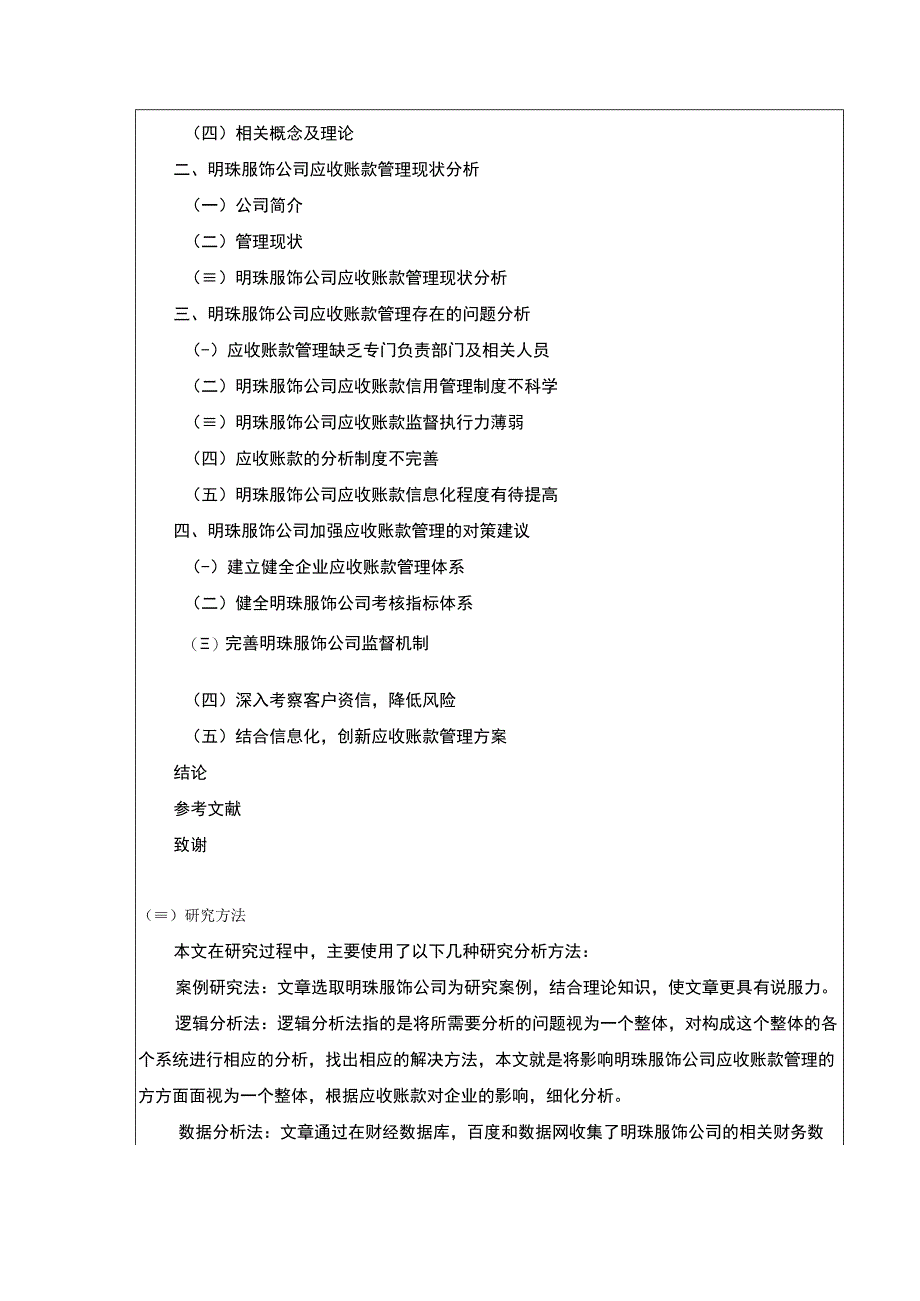 （四）相关概念及理论

二、明珠服饰公司应收账款管理现状分析

（一）公司简介

（二）管理现状

（≡）明珠服饰公司应收账款管理现状分析

三、明珠服饰公司应收账款管理存在的问题分析

（-）应收账款管理缺乏专门负责部门及相关人员

（二）明珠服饰公司应收账款信用管理制度不科学

（≡）明珠服饰公司应收账款监督执行力薄弱

（四）应收账款的分析制度不完善

（五）明珠服饰公司应收账款信息化程度有待提高

四、明珠服饰公司加强应收账款管理的对策建议

（-）建立健全企业应收账款管理体系

（二）健全明珠服饰公司考核指标体系

（三）完善明珠服饰公司监督机制

（四）深入考察客户资信，降低风险

（五）结合信息化，创新应收账款管理方案

结论

参考文献

致谢

（≡）研究方法

本文在研究过程中，主要使用了以下几种研究分析方法：

案例研究法：文章选取明珠服饰公司为研究案例，结合理论知识，使文章更具有说服力。

逻辑分析法：逻辑分析法指的是将所需要分析的问题视为一个整体，对构成这个整体的各个系统进行相应的分析，找出相应的解决方法，本文就是将影响明珠服饰公司应收账款管理的方方面面视为一个整体，根据应收账款对企业的影响，细化分析。

数据分析法：文章通过在财经数据库，百度和数据网收集了明珠服饰公司的相关财务数